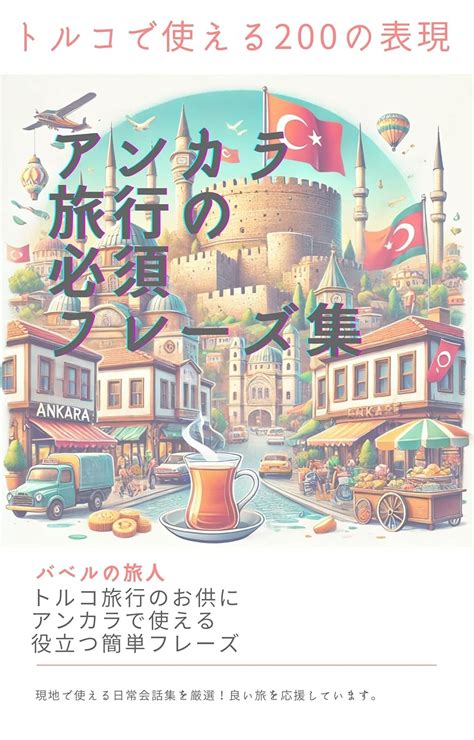 トルコで使える200の表現

アンカラ
旅行の
必須
フレーズ集

ANKARA

ANKARE

バベルの旅人

トルコ旅行のお供に
アンカラで使える
役立つ簡単フレーズ

現地で使える日常会話集を厳選！良い旅を応援しています。